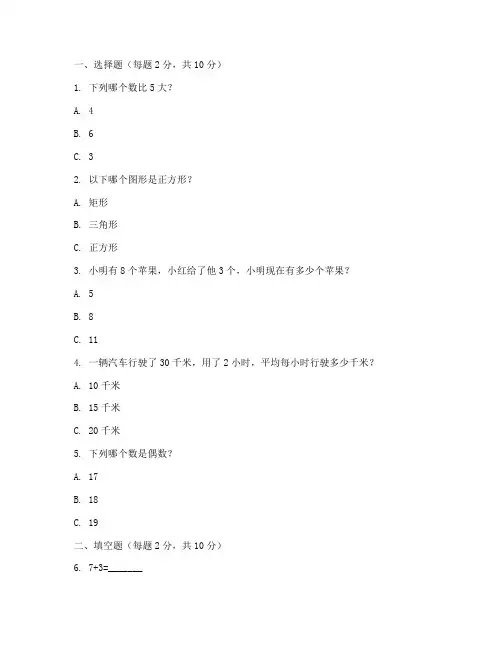 一、选择题（每题 2 分，共 10 分）

1. 下列哪个数比 5 大？

A. 4

B. 6

C. 3

2. 以下哪个图形是正方形？

A. 矩形

B. 三角形

C. 正方形

3. 小明有 8 个苹果，小红给了他 3 个，小明现在有多少个苹果？

A. 5

B. 8

C. 11

4. 一辆汽车行驶了 30 千米，用了 2 小时，平均每小时行驶多少千米？

A. 10 千米

B. 15 千米

C. 20 千米

5. 下列哪个数是偶数？

A. 17

B. 18

C. 19

二、填空题（每题 2 分，共 10 分）

6. 7+3=______